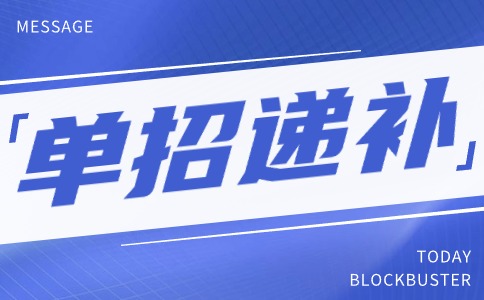 MESSAGE

「单招递补」

TODAY
BLOCKBUSTER